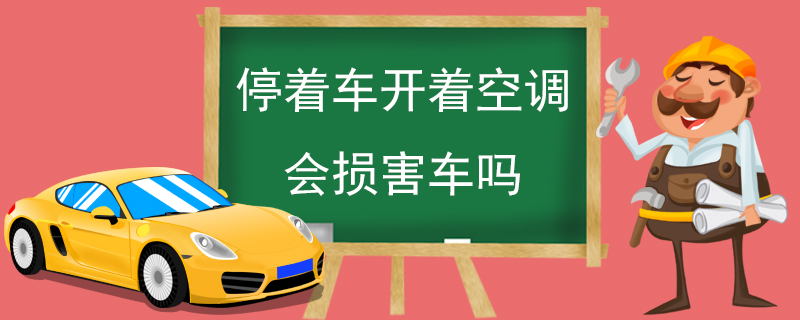 停着车开着空调
会损害车吗